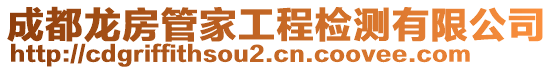 成都龙房管家工程检测有限公司
http://cdgriffithsou2.cn.coovee.com